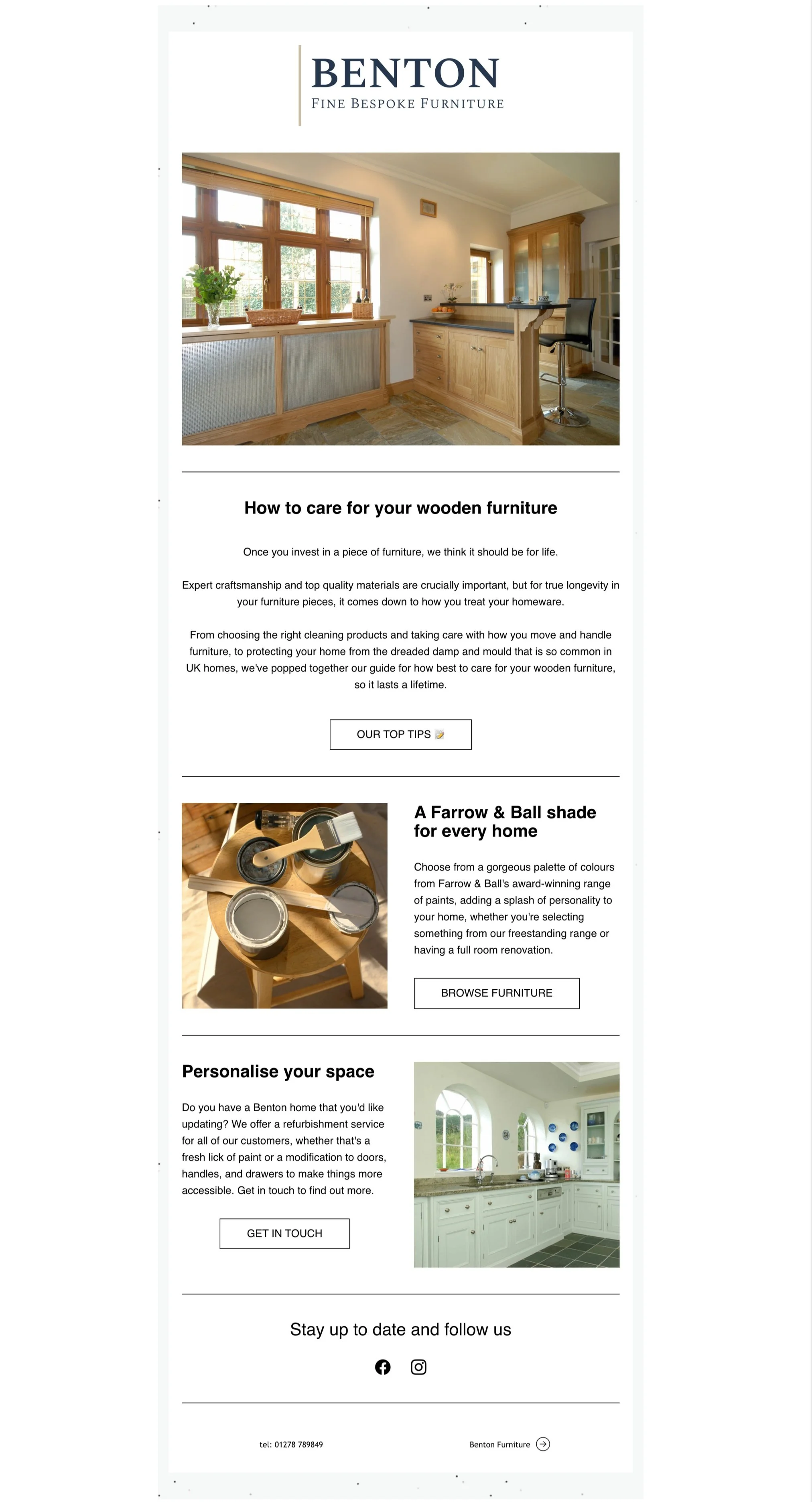 BENTON
FINE BESPOKE FURNITURE

How to care for your wooden furniture

Once you invest in a piece of furniture, we think it should be for life.

Expert craftsmanship and top quality materials are crucially important, but for true longevity in your furniture pieces, it comes down to how you treat your homeware.

From choosing the right cleaning products and taking care with how you move and handle furniture, to protecting your home from the dreaded damp and mould that is so common in UK homes, we've popped together our guide for how best to care for your wooden furniture, so it lasts a lifetime.

OUR TOP TIPS 📝

A Farrow & Ball shade for every home

Choose from a gorgeous palette of colours from Farrow & Ball's award-winning range of paints, adding a splash of personality to your home, whether you're selecting something from our freestanding range or having a full room renovation.

BROWSE FURNITURE

Personalise your space

Do you have a Benton home that you'd like updating? We offer a refurbishment service for all of our customers, whether that's a fresh lick of paint or a modification to doors, handles, and drawers to make things more accessible. Get in touch to find out more.

GET IN TOUCH

Stay up to date and follow us

tel: 01278 789849

Benton Furniture